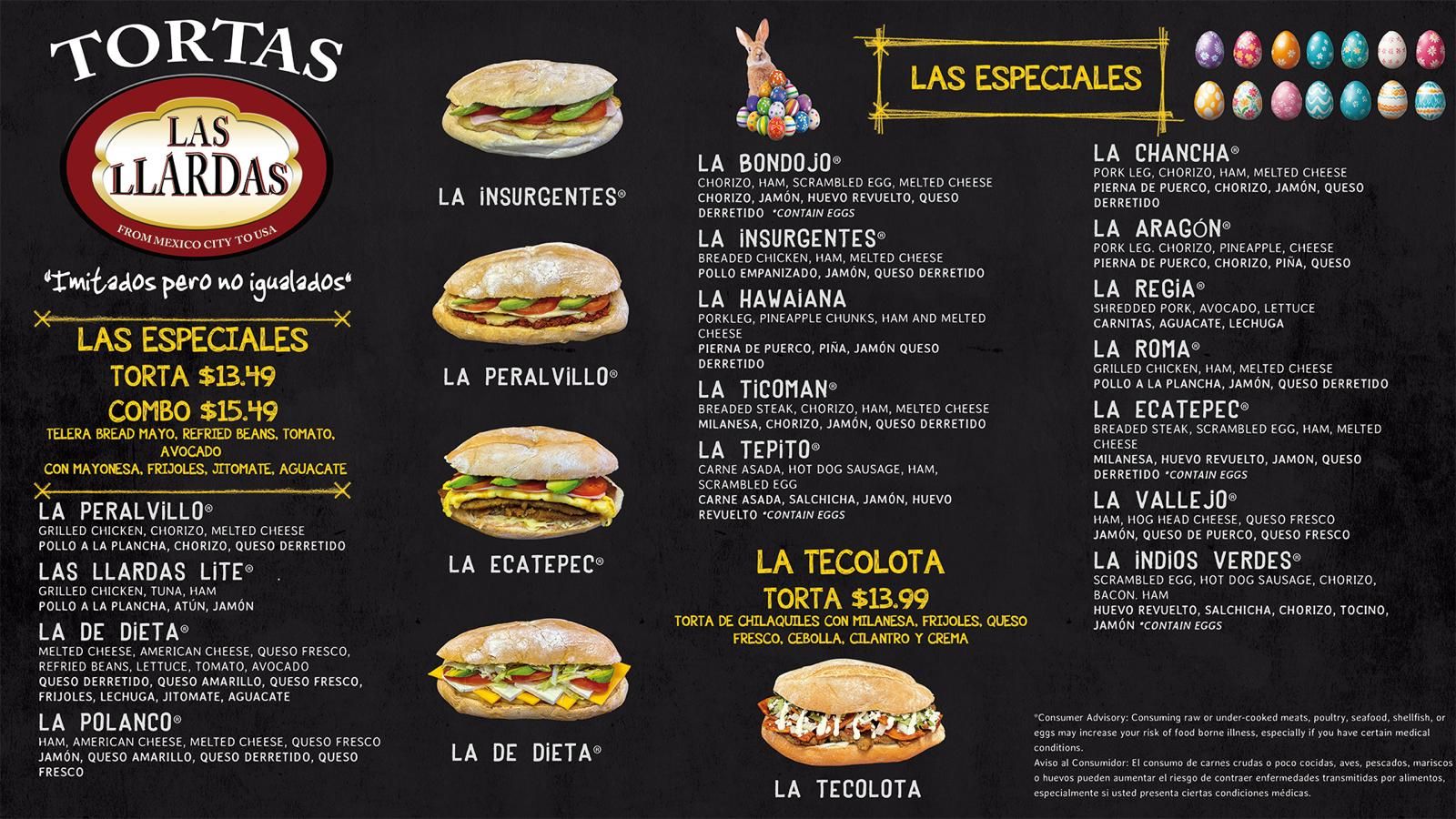 TORTAS
LAS LLARDAS
FROM MEXICO CITY TO USA
"Imitados pero no igualados"

LAS ESPECIALES
TORTA $13.49
COMBO $15.49
TELERA BREAD MAYO, REFRIED BEANS, TOMATO, AVOCADO
CON MAYONESA, FRIJOLES, JITOMATE, AGUACATE

LA PERALVILLO®
GRILLED CHICKEN, CHORIZO, MELTED CHEESE
POLLO A LA PLANCHA, CHORIZO, QUESO DERRETIDO

LAS LLARDAS LITE®
GRILLED CHICKEN, TUNA, HAM
POLLO A LA PLANCHA, ATÚN, JAMÓN

LA DE DIETA®
MELTED CHEESE, AMERICAN CHEESE, QUESO FRESCO, REFRIED BEANS, LETTUCE, TOMATO, AVOCADO
QUESO DERRETIDO, QUESO AMARILLO, QUESO FRESCO, FRIJOLES, LECHUGA, JITOMATE, AGUACATE

LA POLANCO®
HAM, AMERICAN CHEESE, MELTED CHEESE, QUESO FRESCO
JAMÓN, QUESO AMARILLO, QUESO DERRETIDO, QUESO FRESCO

LA INSURGENTES®
LA PERALVILLO®
LA ECATEPEC®
LA DE DIETA®

LAS ESPECIALES

LA BONDOJO®
CHORIZO, HAM, SCRAMBLED EGG, MELTED CHEESE
CHORIZO, JAMÓN, HUEVO REVUELTO, QUESO DERRETIDO *CONTAIN EGGS

LA INSURGENTES®
BREADED CHICKEN, HAM, MELTED CHEESE
POLLO EMPANIZADO, JAMÓN, QUESO DERRETIDO

LA HAWAIANA
PORKLEG, PINEAPPLE CHUNKS, HAM AND MELTED CHEESE
PIERNA DE PUERCO, PIÑA, JAMÓN QUESO DERRETIDO

LA TICOMAN®
BREADED STEAK, CHORIZO, HAM, MELTED CHEESE
MILANESA, CHORIZO, JAMÓN, QUESO DERRETIDO

LA TEPITO®
CARNE ASADA, HOT DOG SAUSAGE, HAM, SCRAMBLED EGG
CARNE ASADA, SALCHICHA, JAMÓN, HUEVO REVUELTO *CONTAIN EGGS

LA TECOLOTA
TORTA $13.99
TORTA DE CHILAQUILES CON MILANESA, FRIJOLES, QUESO FRESCO, CEBOLLA, CILANTRO Y CREMA

LA TECOLOTA

LA CHANCHA®
PORK LEG, CHORIZO, HAM, MELTED CHEESE
PIERNA DE PUERCO, CHORIZO, JAMÓN, QUESO DERRETIDO

LA ARAGÓN®
PORK LEG. CHORIZO, PINEAPPLE, CHEESE
PIERNA DE PUERCO, CHORIZO, PIÑA, QUESO

LA REGIA®
SHREDDED PORK, AVOCADO, LETTUCE
CARNITAS, AGUACATE, LECHUGA

LA ROMA®
GRILLED CHICKEN, HAM, MELTED CHEESE
POLLO A LA PLANCHA, JAMÓN, QUESO DERRETIDO

LA ECATEPEC®
BREADED STEAK, SCRAMBLED EGG, HAM, MELTED CHEESE
MILANESA, HUEVO REVUELTO, JAMON, QUESO DERRETIDO *CONTAIN EGGS

LA VALLEJO®
HAM, HOG HEAD CHEESE, QUESO FRESCO
JAMÓN, QUESO DE PUERCO, QUESO FRESCO

LA INDIOS VERDES®
SCRAMBLED EGG, HOT DOG SAUSAGE, CHORIZO, BACON. HAM
HUEVO REVUELTO, SALCHICHA, CHORIZO, TOCINO, JAMÓN *CONTAIN EGGS

*Consumer Advisory: Consuming raw or under-cooked meats, poultry, seafood, shellfish, or eggs may increase your risk of food borne illness, especially if you have certain medical conditions.
Aviso al Consumidor: El consumo de carnes crudas o poco cocidas, aves, pescados, mariscos o huevos pueden aumentar el riesgo de contraer enfermedades transmitidas por alimentos, especialmente si usted presenta ciertas condiciones médicas.